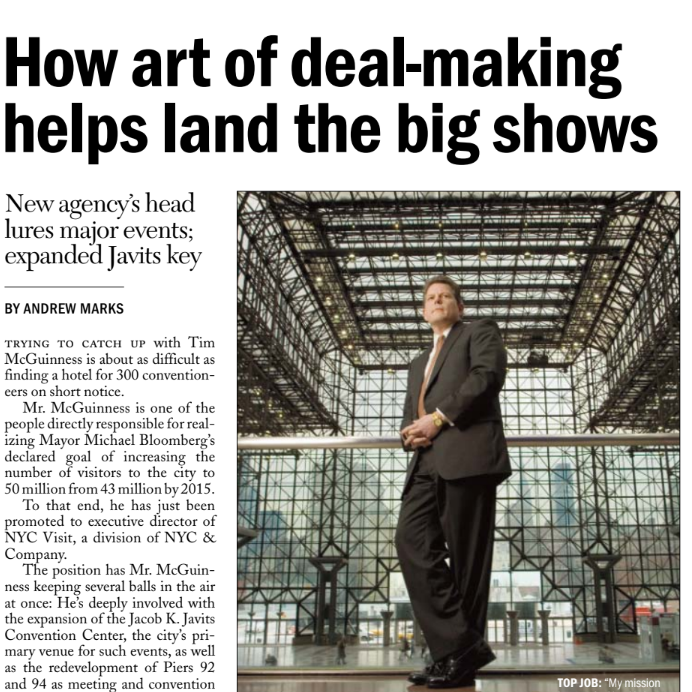 How art of deal-making helps land the big shows

New agency's head lures major events; expanded Javits key

BY ANDREW MARKS

TRYING TO CATCH UP with Tim McGuinness is about as difficult as finding a hotel for 300 conventioneers on short notice.

Mr. McGuinness is one of the people directly responsible for realizing Mayor Michael Bloomberg's declared goal of increasing the number of visitors to the city to 50 million from 43 million by 2015.

To that end, he has just been promoted to executive director of NYC Visit, a division of NYC & Company.

The position has Mr. McGuinness keeping several balls in the air at once: He's deeply involved with the expansion of the Jacob K. Javits Convention Center, the city's primary venue for such events, as well as the redevelopment of Piers 92 and 94 as meeting and convention

TOP JOB: "My mission